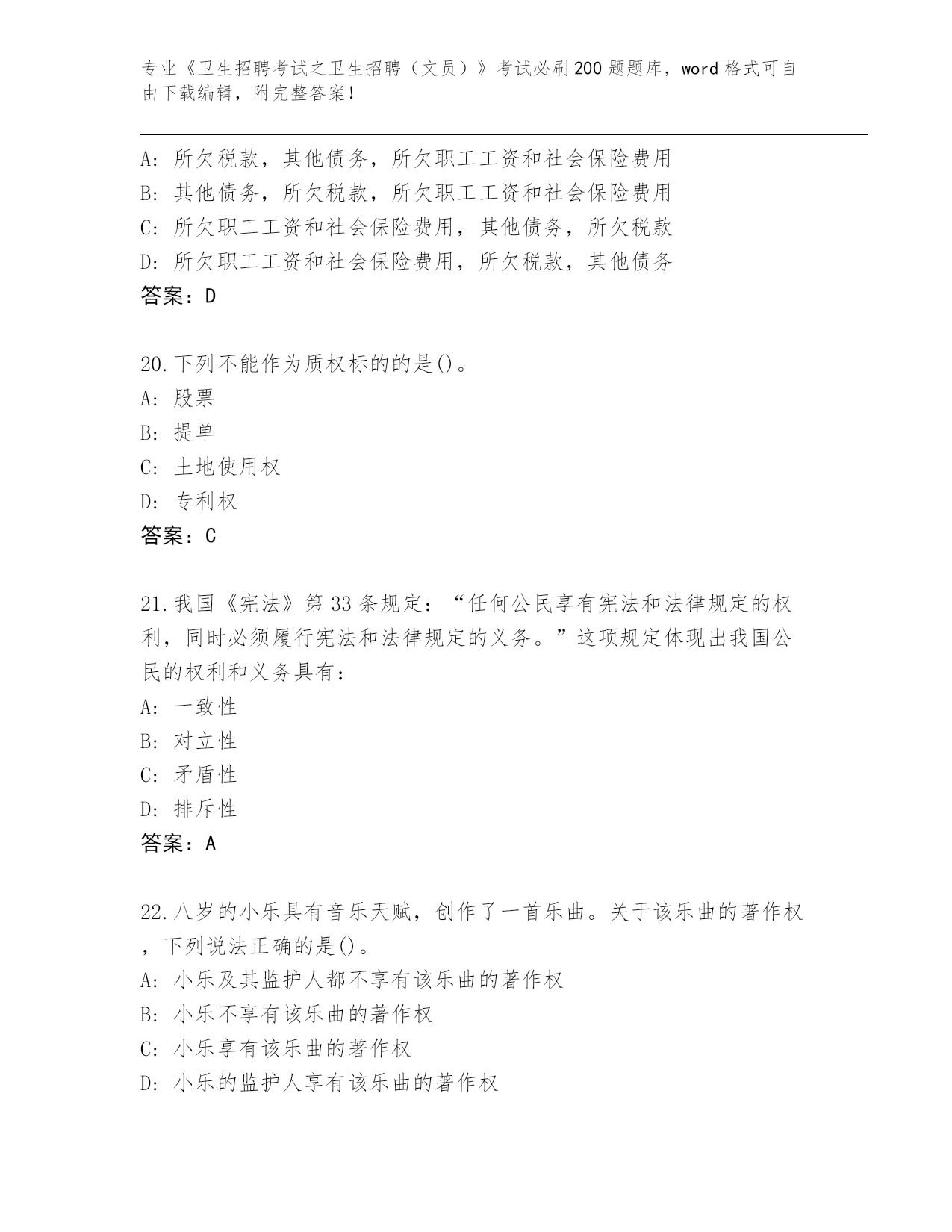 专业《卫生招聘考试之卫生招聘（文员）》考试必刷200题题库，word格式可自由下载编辑，附完整答案！

A：所欠税款，其他债务，所欠职工工资和社会保险费用
B：其他债务，所欠税款，所欠职工工资和社会保险费用
C：所欠职工工资和社会保险费用，其他债务，所欠税款
D：所欠职工工资和社会保险费用，所欠税款，其他债务
答案：D

20.下列不能作为质权标的的是()。
A：股票
B：提单
C：土地使用权
D：专利权
答案：C

21.我国《宪法》第33条规定：“任何公民享有宪法和法律规定的权利，同时必须履行宪法和法律规定的义务。”这项规定体现出我国公民的权利和义务具有：
A：一致性
B：对立性
C：矛盾性
D：排斥性
答案：A

22.八岁的小乐具有音乐天赋，创作了一首乐曲。关于该乐曲的著作权，下列说法正确的是()。
A：小乐及其监护人都不享有该乐曲的著作权
B：小乐不享有该乐曲的著作权
C：小乐享有该乐曲的著作权
D：小乐的监护人享有该乐曲的著作权